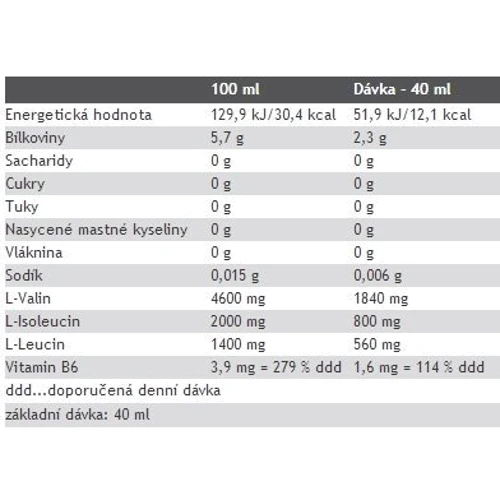 |  | 100 ml | Dávka - 40 ml |
|---|---|---|
| Energetická hodnota | 129,9 kJ/30,4 kcal | 51,9 kJ/12,1 kcal |
| Bílkoviny | 5,7 g | 2,3 g |
| Sacharidy | 0 g | 0 g |
| Cukry | 0 g | 0 g |
| Tuky | 0 g | 0 g |
| Nasycené mastné kyseliny | 0 g | 0 g |
| Vláknina | 0 g | 0 g |
| Sodík | 0,015 g | 0,006 g |
| L-Valin | 4600 mg | 1840 mg |
| L-Isoleucin | 2000 mg | 800 mg |
| L-Leucin | 1400 mg | 560 mg |
| Vitamin B6 | 3,9 mg = 279 % ddd | 1,6 mg = 114 % ddd |
| ddd...doporučená denní dávka | | |
| základní dávka: 40 ml | | |